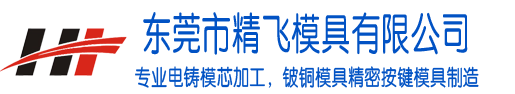 东莞市精飞模具有限公司

专业电铸模芯加工，铍铜模具精密按键模具制造